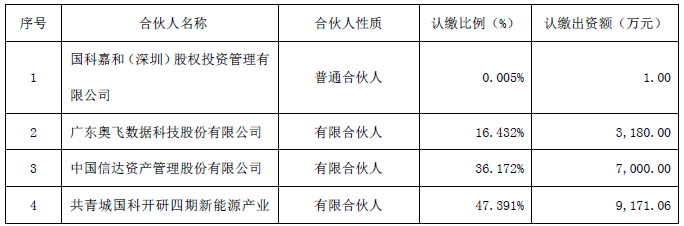 | 序号 | 合伙人名称 | 合伙人性质 | 认缴比例（%） | 认缴出资额（万元） |
|---|---|---|---|---|
| 1 | 国科嘉和（深圳）股权投资管理有限公司 | 普通合伙人 | 0.005% | 1.00 |
| 2 | 广东奥飞数据科技股份有限公司 | 有限合伙人 | 16.432% | 3,180.00 |
| 3 | 中国信达资产管理股份有限公司 | 有限合伙人 | 36.172% | 7,000.00 |
| 4 | 共青城国科开研四期新能源产业 | 有限合伙人 | 47.391% | 9,171.06 |